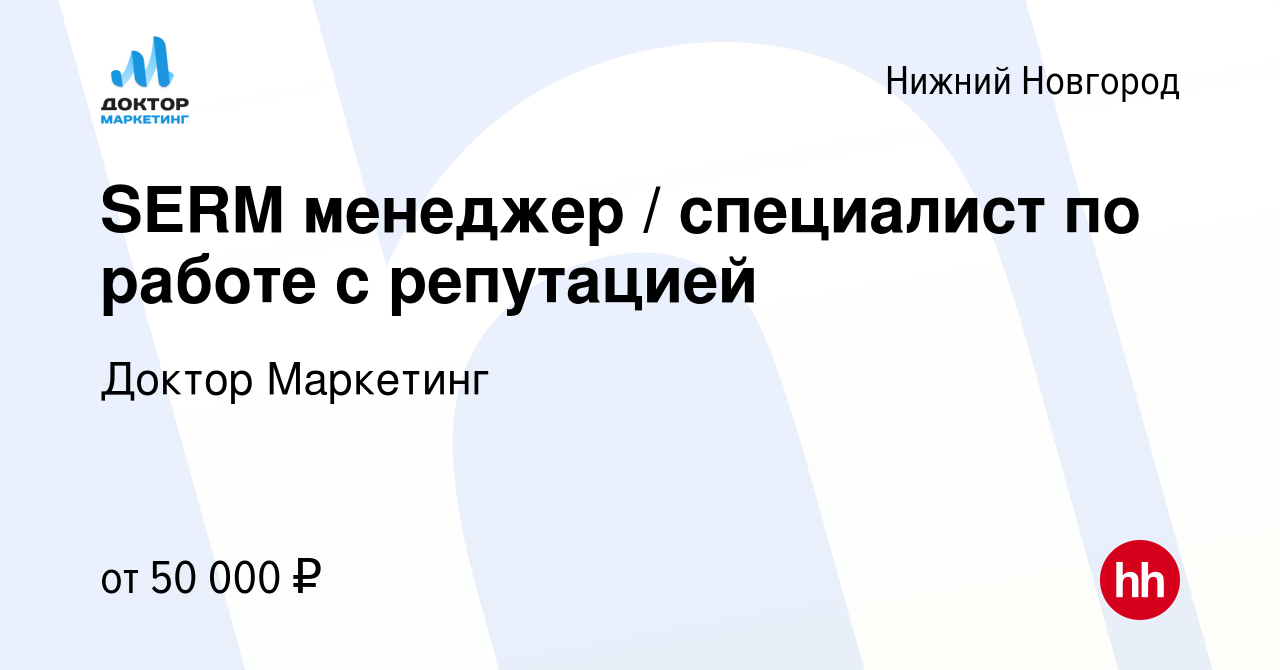 ДОКТОР МАРКЕТИНГ

Нижний Новгород

SERM менеджер / специалист по работе с репутацией

Доктор Маркетинг

от 50 000 ₽

hh